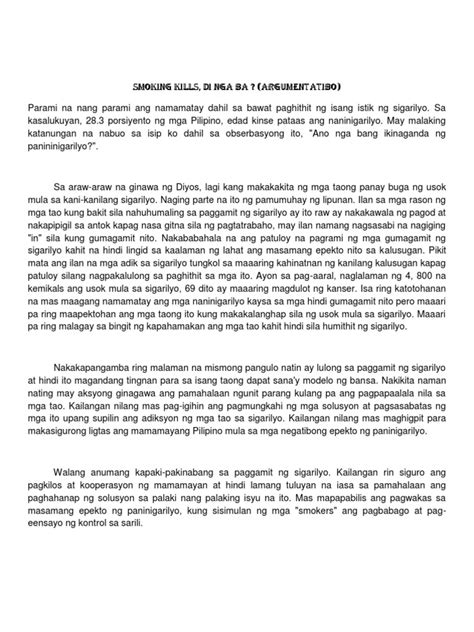 SMOKING KILLS, DI NGA BA ? (ARGUMENTATIBO)

Parami na nang parami ang namamatay dahil sa bawat paghithit ng isang istik ng sigarilyo. Sa kasalukuyan, 28.3 porsiyento ng mga Pilipino, edad kinse pataas ang naninigarilyo. May malaking katanungan na nabuo sa isip ko dahil sa obserbasyong ito, "Ano nga bang ikinaganda ng paninigarilyo?".

Sa araw-araw na ginawa ng Diyos, lagi kang makakakita ng mga taong panay buga ng usok mula sa kani-kanilang sigarilyo. Naging parte na ito ng pamumuhay ng lipunan. Ilan sa mga rason ng mga tao kung bakit sila nahuhumaling sa paggamit ng sigarilyo ay ito raw ay nakakawala ng pagod at nakapipigil sa antok kapag nasa gitna sila ng pagtatrabaho, may ilan namang nagsasabi na nagiging "in" sila kung gumagamit nito. Nakababahala na ang patuloy na pagrami ng mga gumagamit ng sigarilyo kahit na hindi lingid sa kaalaman ng lahat ang masamang epekto nito sa kalusugan. Pikit mata ang ilan na mga adik sa sigarilyo tungkol sa maaaring kahinatnan ng kanilang kalusugan kapag patuloy silang nagpakalulong sa paghithit sa mga ito. Ayon sa pag-aaral, naglalaman ng 4, 800 na kemikals ang usok mula sa sigarilyo, 69 dito ay maaaring magdulot ng kanser. Isa ring katotohanan na mas maagang namamatay ang mga naninigarilyo kaysa sa mga hindi gumagamit nito pero maaari pa ring maapektohan ang mga taong ito kung makakalanghap sila ng usok mula sa sigarilyo. Maaari pa ring malagay sa bingit ng kapahamakan ang mga tao kahit hindi sila humithit ng sigarilyo.

Nakakapangamba ring malaman na mismong pangulo natin ay lulong sa paggamit ng sigarilyo at hindi ito magandang tingnan para sa isang taong dapat sana'y modelo ng bansa. Nakikita naman nating may aksyong ginagawa ang pamahalaan ngunit parang kulang pa ang pagpapaalala nila sa mga tao. Kailangan nilang mas pag-igihin ang pagmungkahi ng mga solusyon at pagsasabatas ng mga ito upang supilin ang adiksyon ng mga tao sa sigarilyo. Kailangan nilang mas maghigpit para makasigurong ligtas ang mamamayang Pilipino mula sa mga negatibong epekto ng paninigarilyo.

Walang anumang kapaki-pakinabang sa paggamit ng sigarilyo. Kailangan rin siguro ang pagkilos at kooperasyon ng mamamayan at hindi lamang tuluyan na iasa sa pamahalaan ang paghahanap ng solusyon sa palaki nang palaking isyu na ito. Mas mapapabilis ang pagwakas sa masamang epekto ng paninigarilyo, kung sisimulan ng mga "smokers" ang pagbabago at pag-eensayo ng kontrol sa sarili.